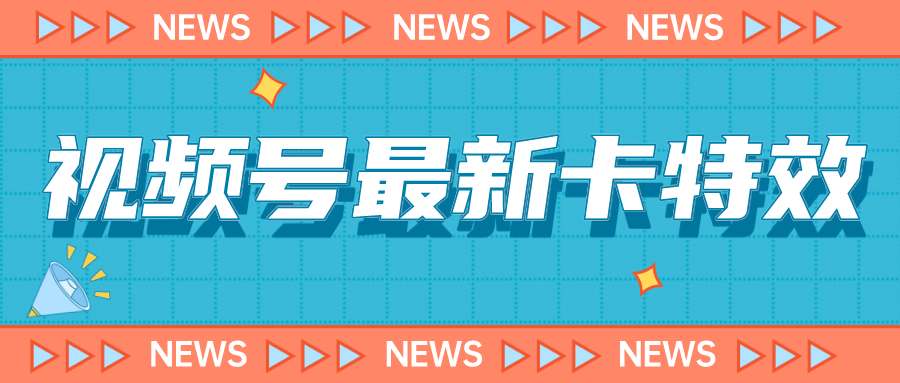 NEWS NEWS NEWS

视频号最新卡特效

NEWS NEWS NEWS